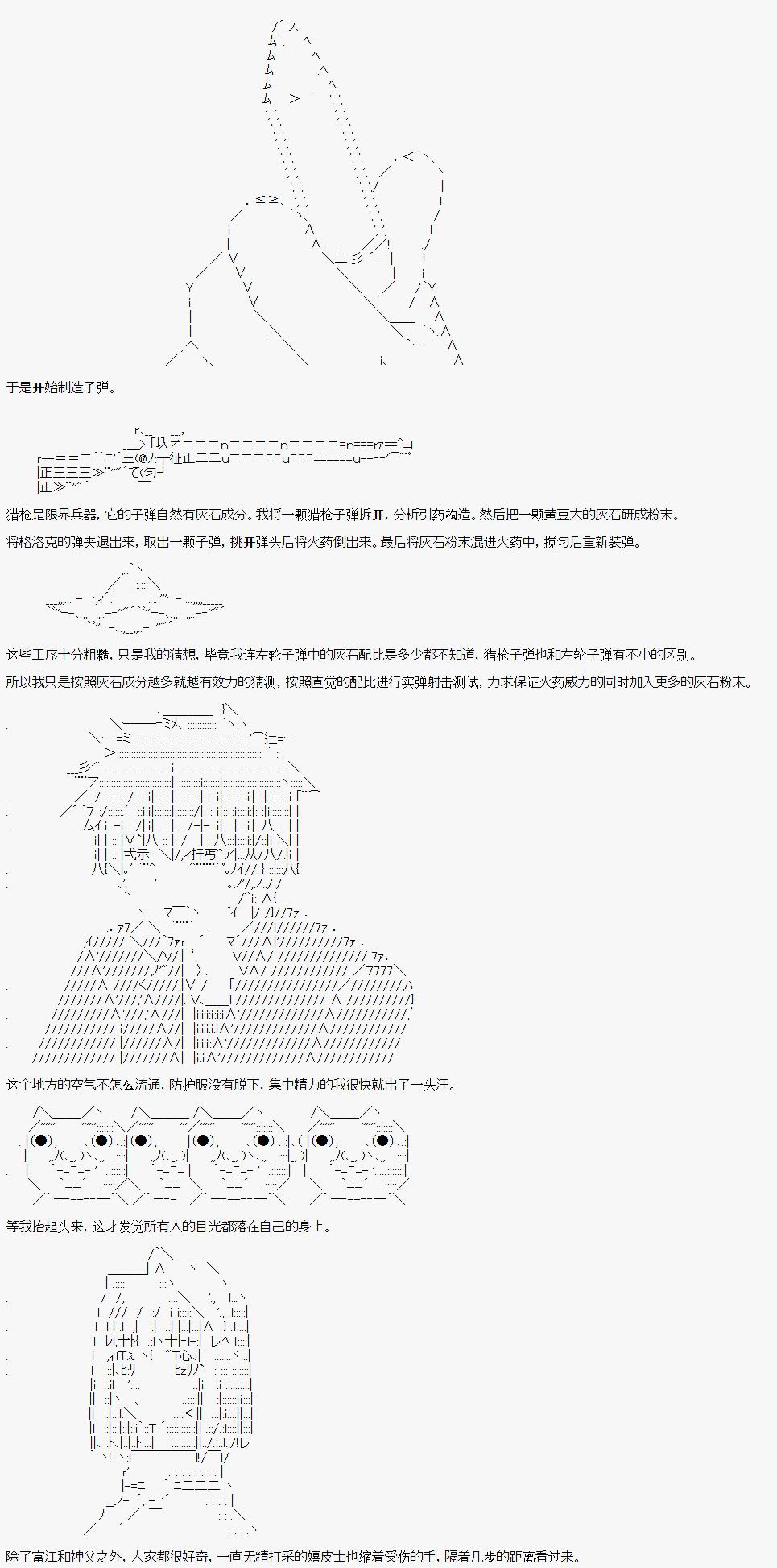 于是开始制造子弹。

猎枪是限界兵器，它的子弹自然有灰石成分。我将一颗猎枪子弹拆开，分析引药构造。然后把一颗黄豆大的灰石研成粉末。

将格洛克的弹夹退出来，取出一颗子弹，挑开弹头后将火药倒出来。最后将灰石粉末混进火药中，搅匀后重新装弹。

这些工序十分粗糙，只是我的猜想，毕竟我连左轮子弹中的灰石配比是多少都不知道，猎枪子弹也和左轮子弹有不小的区别。

所以我只是按照灰石成分越多就越有效力的猜测，按照直觉的配比进行实弹射击测试，力求保证火药威力的同时加入更多的灰石粉末。

这个地方的空气不怎么流通，防护服没有脱下，集中精力的我很快就出了一头汗。

等我抬起头来，这才发觉所有人的目光都落在自己的身上。

除了富江和神父之外，大家都很好奇，一直无精打采的嬉皮士也缩着受伤的手，隔着几步的距离看过来。